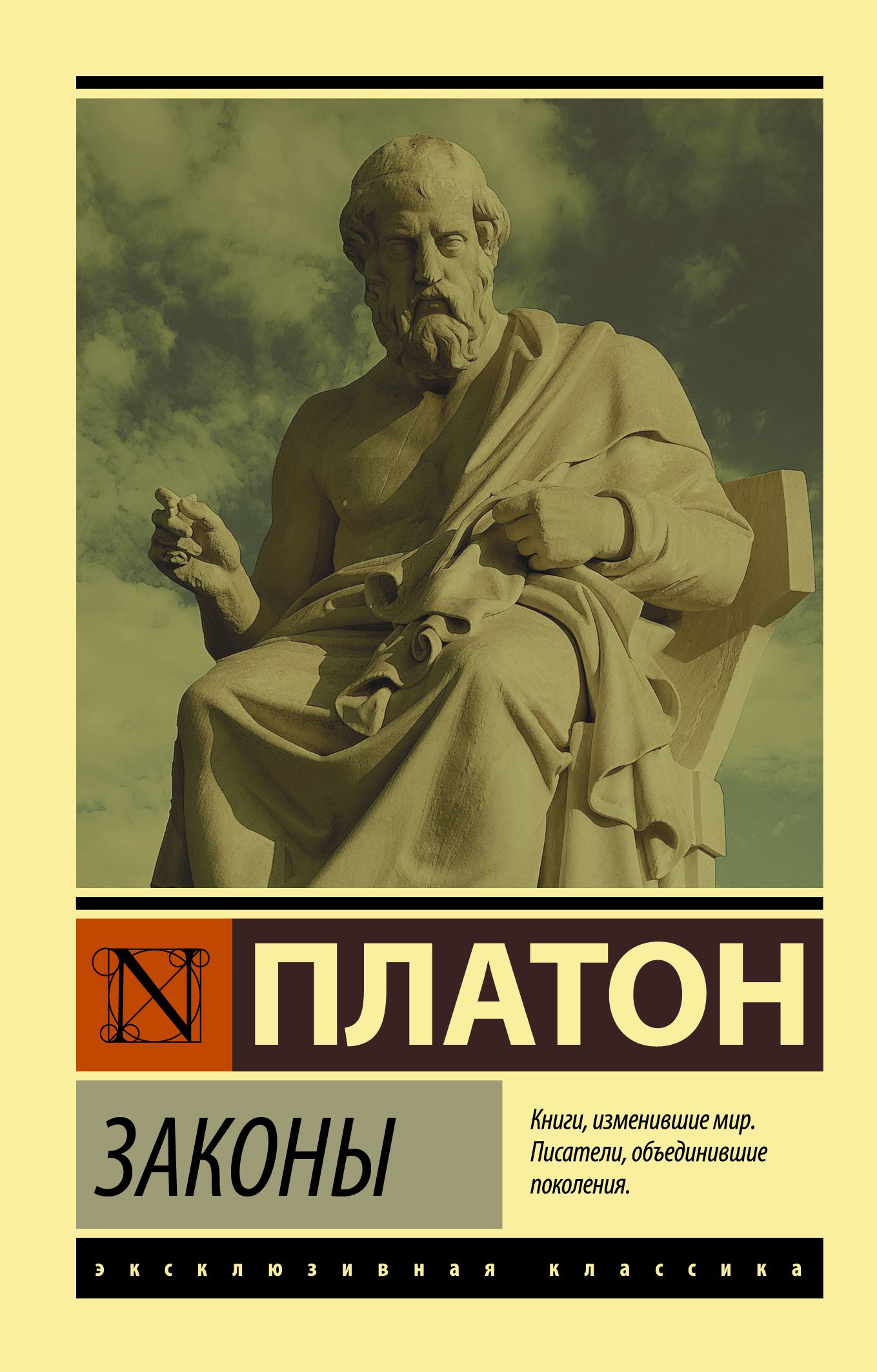 N

ПЛАТОН

ЗАКОНЫ

Книги, изменившие мир. Писатели, объединившие поколения.

эксклюзивная классика